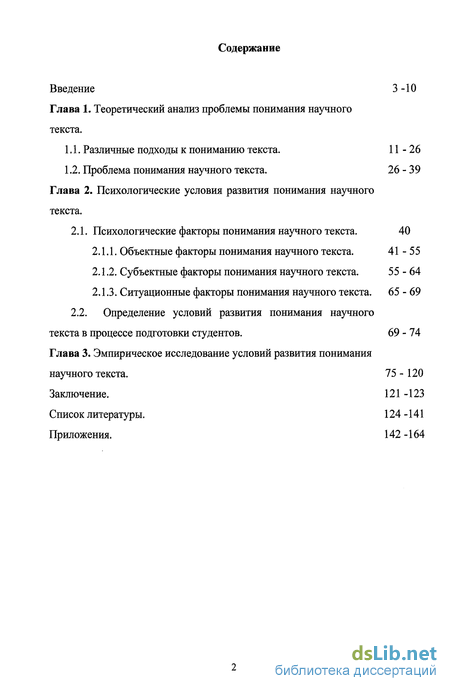 Содержание

Введение 3 -10

Глава 1. Теоретический анализ проблемы понимания научного текста.

1.1. Различные подходы к пониманию текста. 11 - 26

1.2. Проблема понимания научного текста. 26 - 39

Глава 2. Психологические условия развития понимания научного текста.

2.1. Психологические факторы понимания научного текста. 40

2.1.1. Объектные факторы понимания научного текста. 41 - 55

2.1.2. Субъектные факторы понимания научного текста. 55 - 64

2.1.3. Ситуационные факторы понимания научного текста. 65 - 69

2.2. Определение условий развития понимания научного текста в процессе подготовки студентов. 69 - 74

Глава 3. Эмпирическое исследование условий развития понимания научного текста. 75 - 120

Заключение. 121 -123

Список литературы. 124 -141

Приложения. 142 -164

2

dsLib.net
библиотека диссертаций